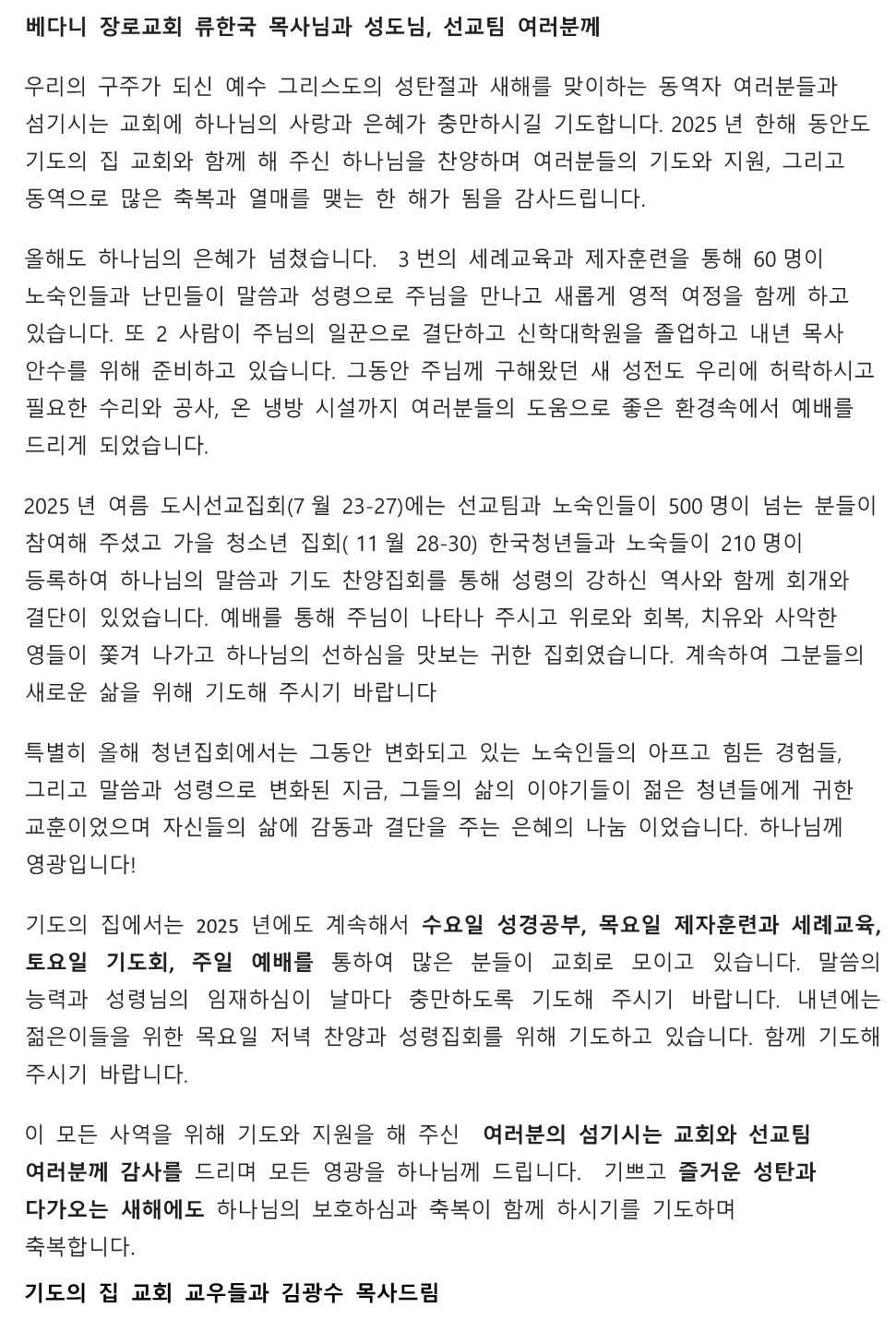 베다니 장로교회 류한국 목사님과 성도님, 선교팀 여러분께

우리의 구주가 되신 예수 그리스도의 성탄절과 새해를 맞이하는 동역자 여러분들과 섬기시는 교회에 하나님의 사랑과 은혜가 충만하시길 기도합니다. 2025 년 한해 동안도 기도의 집 교회와 함께 해 주신 하나님을 찬양하며 여러분들의 기도와 지원, 그리고 동역으로 많은 축복과 열매를 맺는 한 해가 됨을 감사드립니다.

올해도 하나님의 은혜가 넘쳤습니다. 3 번의 세례교육과 제자훈련을 통해 60 명이 노숙인들과 난민들이 말씀과 성령으로 주님을 만나고 새롭게 영적 여정을 함께 하고 있습니다. 또 2 사람이 주님의 일꾼으로 결단하고 신학대학원을 졸업하고 내년 목사 안수를 위해 준비하고 있습니다. 그동안 주님께 구해왔던 새 성전도 우리에 허락하시고 필요한 수리와 공사, 온 냉방 시설까지 여러분들의 도움으로 좋은 환경속에서 예배를 드리게 되었습니다.

2025 년 여름 도시선교집회(7 월 23-27)에는 선교팀과 노숙인들이 500 명이 넘는 분들이 참여해 주셨고 가을 청소년 집회( 11 월 28-30) 한국청년들과 노숙들이 210 명이 등록하여 하나님의 말씀과 기도 찬양집회를 통해 성령의 강하신 역사와 함께 회개와 결단이 있었습니다. 예배를 통해 주님이 나타나 주시고 위로와 회복, 치유와 사악한 영들이 쫓겨 나가고 하나님의 선하심을 맛보는 귀한 집회였습니다. 계속하여 그분들의 새로운 삶을 위해 기도해 주시기 바랍니다

특별히 올해 청년집회에서는 그동안 변화되고 있는 노숙인들의 아프고 힘든 경험들, 그리고 말씀과 성령으로 변화된 지금, 그들의 삶의 이야기들이 젊은 청년들에게 귀한 교훈이었으며 자신들의 삶에 감동과 결단을 주는 은혜의 나눔 이었습니다. 하나님께 영광입니다!

기도의 집에서는 2025 년에도 계속해서 수요일 성경공부, 목요일 제자훈련과 세례교육, 토요일 기도회, 주일 예배를 통하여 많은 분들이 교회로 모이고 있습니다. 말씀의 능력과 성령님의 임재하심이 날마다 충만하도록 기도해 주시기 바랍니다. 내년에는 젊은이들을 위한 목요일 저녁 찬양과 성령집회를 위해 기도하고 있습니다. 함께 기도해 주시기 바랍니다.

이 모든 사역을 위해 기도와 지원을 해 주신 여러분의 섬기시는 교회와 선교팀 여러분께 감사를 드리며 모든 영광을 하나님께 드립니다. 기쁘고 즐거운 성탄과 다가오는 새해에도 하나님의 보호하심과 축복이 함께 하시기를 기도하며 축복합니다.

기도의 집 교회 교우들과 김광수 목사드림